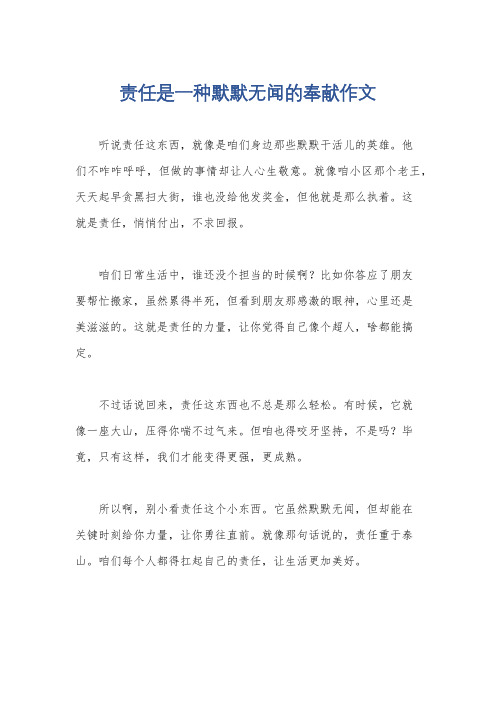 责任是一种默默无闻的奉献作文

听说责任这东西，就像是咱们身边那些默默干活儿的英雄。他们不咋咋呼呼，但做的事情却让人心生敬意。就像咱小区那个老王，天天起早贪黑扫大街，谁也没给他发奖金，但他就是那么执着。这就是责任，悄悄付出，不求回报。

咱们日常生活中，谁还没个担当的时候啊？比如你答应了朋友要帮忙搬家，虽然累得半死，但看到朋友那感激的眼神，心里还是美滋滋的。这就是责任的力量，让你觉得自己像个超人，啥都能搞定。

不过话说回来，责任这东西也不总是那么轻松。有时候，它就像一座大山，压得你喘不过气来。但咱也得咬牙坚持，不是吗？毕竟，只有这样，我们才能变得更强，更成熟。

所以啊，别小看责任这个小东西。它虽然默默无闻，但却能在关键时刻给你力量，让你勇往直前。就像那句话说的，责任重于泰山。咱们每个人都得扛起自己的责任，让生活更加美好。